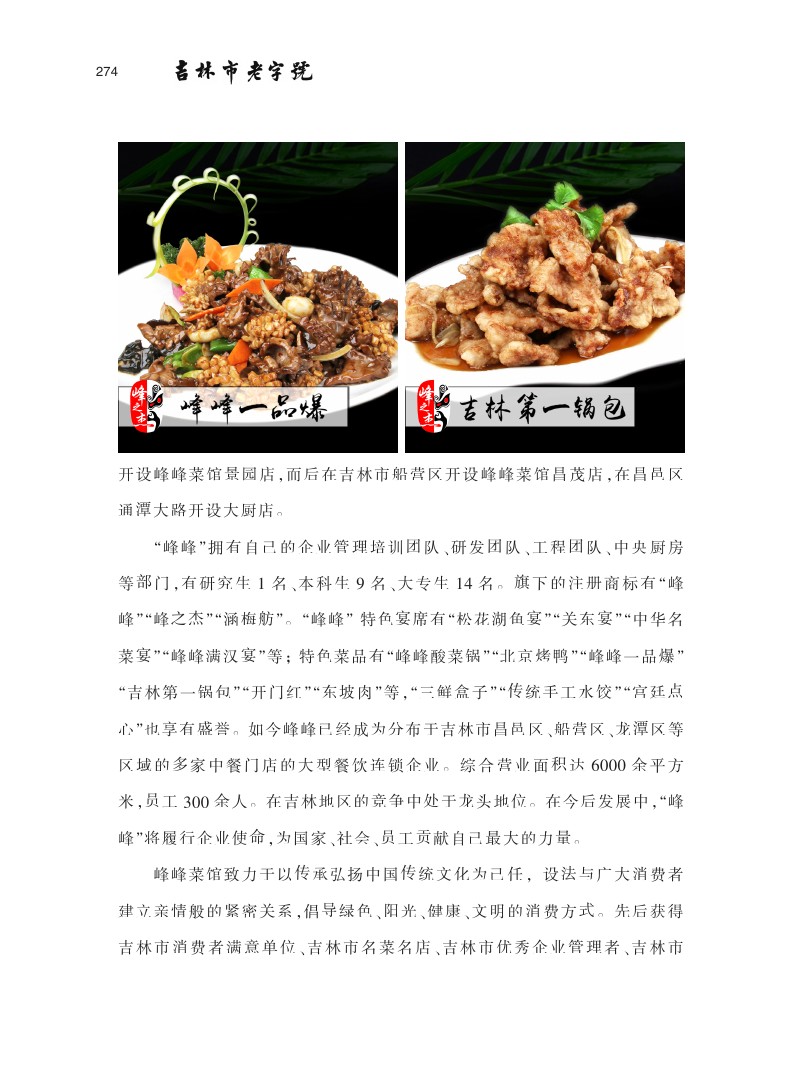 274 吉林市老字号

峰之杰 峰峰一品爆

峰之杰 吉林第一锅包

开设峰峰菜馆景园店，而后在吉林市船营区开设峰峰菜馆昌茂店，在昌邑区通潭大路开设大厨店。

“峰峰”拥有自己的企业管理培训团队、研发团队、工程团队、中央厨房等部门，有研究生 1 名、本科生 9 名、大专生 14 名。旗下的注册商标有“峰峰”“峰之杰”“涵梅舫”。“峰峰” 特色宴席有“松花湖鱼宴”“关东宴”“中华名菜宴”“峰峰满汉宴”等；特色菜品有“峰峰酸菜锅”“北京烤鸭”“峰峰一品爆”“吉林第一锅包”“开门红”“东坡肉”等，“三鲜盒子”“传统手工水饺”“宫廷点心”也享有盛誉。如今峰峰已经成为分布于吉林市昌邑区、船营区、龙潭区等区域的多家中餐门店的大型餐饮连锁企业。综合营业面积达 6000 余平方米，员工 300 余人。在吉林地区的竞争中处于龙头地位。在今后发展中，“峰峰”将履行企业使命，为国家、社会、员工贡献自己最大的力量。

峰峰菜馆致力于以传承弘扬中国传统文化为己任，设法与广大消费者建立亲情般的紧密关系，倡导绿色、阳光、健康、文明的消费方式。先后获得吉林市消费者满意单位、吉林市名菜名店、吉林市优秀企业管理者、吉林市